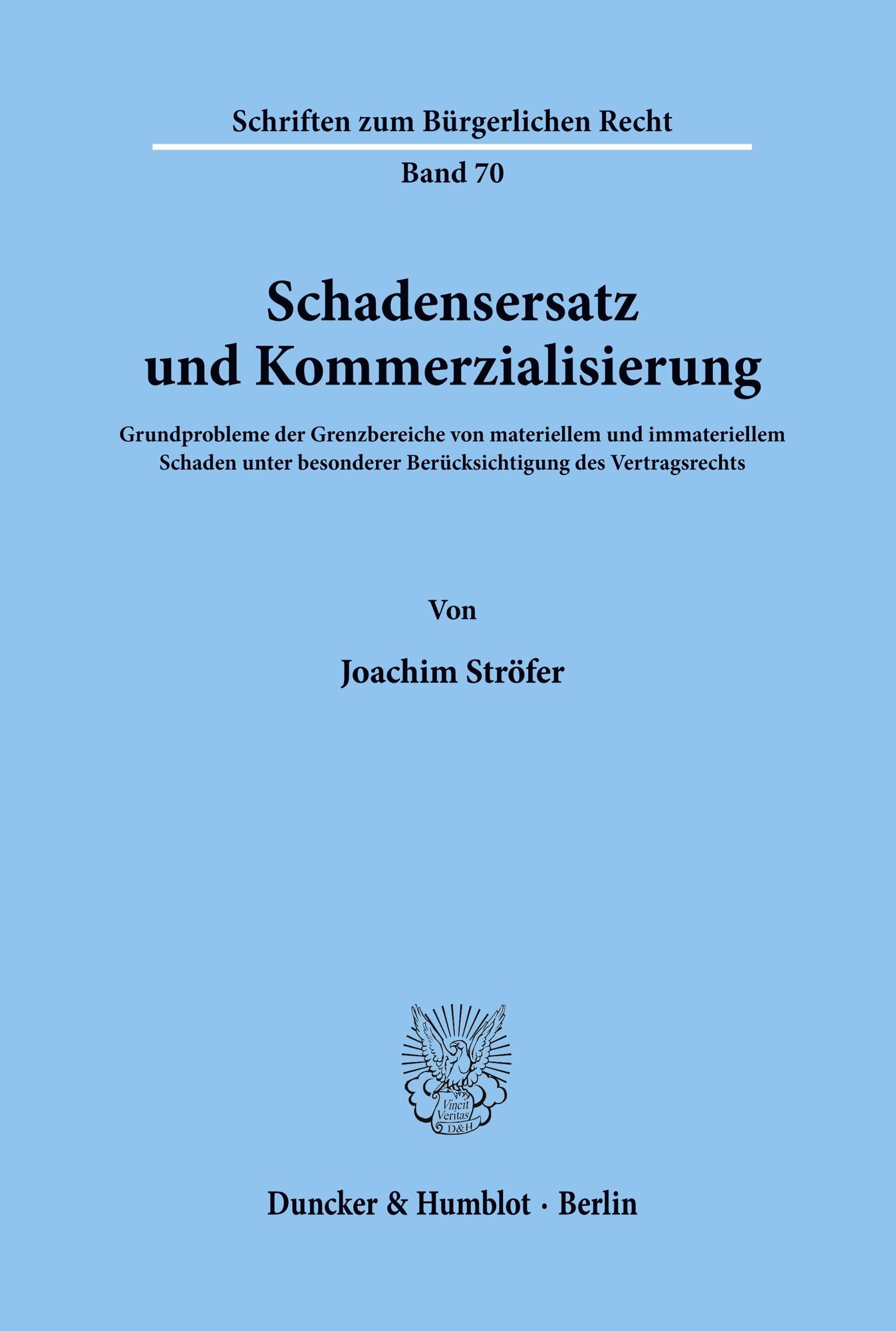 Schriften zum Bürgerlichen Recht

Band 70

Schadensersatz
und Kommerzialisierung

Grundprobleme der Grenzbereiche von materiellem und immateriellem Schaden unter besonderer Berücksichtigung des Vertragsrechts

Von

Joachim Ströfer

Vincit Veritas D&H

Duncker & Humblot · Berlin